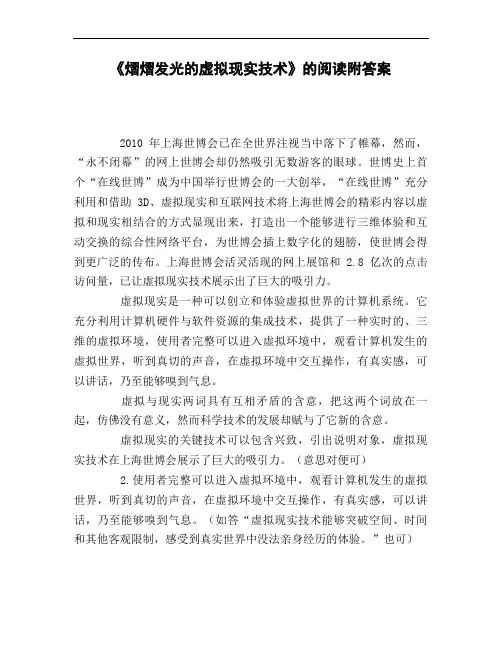 《熠熠发光的虚拟现实技术》的阅读附答案

2010 年上海世博会已在全世界注视当中落下了帷幕，然而，“永不闭幕”的网上世博会却仍然吸引无数游客的眼球。世博史上首个“在线世博”成为中国举行世博会的一大创举，“在线世博”充分利用和借助 3D、虚拟现实和互联网技术将上海世博会的精彩内容以虚拟和现实相结合的方式显现出来，打造出一个能够进行三维体验和互动交换的综合性网络平台，为世博会插上数字化的翅膀，使世博会得到更广泛的传布。上海世博会活灵活现的网上展馆和 2.8 亿次的点击访问量，已让虚拟现实技术展示出了巨大的吸引力。

虚拟现实是一种可以创立和体验虚拟世界的计算机系统。它充分利用计算机硬件与软件资源的集成技术，提供了一种实时的、三维的虚拟环境，使用者完整可以进入虚拟环境中，观看计算机发生的虚拟世界，听到真切的声音，在虚拟环境中交互操作，有真实感，可以讲话，乃至能够嗅到气息。

虚拟与现实两词具有互相矛盾的含意，把这两个词放在一起，仿佛没有意义，然而科学技术的发展却赋与了它新的含意。

虚拟现实的关键技术可以包含兴致，引出说明对象，虚拟现实技术在上海世博会展示了巨大的吸引力。（意思对便可）

2.使用者完整可以进入虚拟环境中，观看计算机发生的虚拟世界，听到真切的声音，在虚拟环境中交互操作，有真实感，可以讲话，乃至能够嗅到气息。（如答“虚拟现实技术能够突破空间、时间和其他客观限制，感受到真实世界中没法亲身经历的体验。”也可）